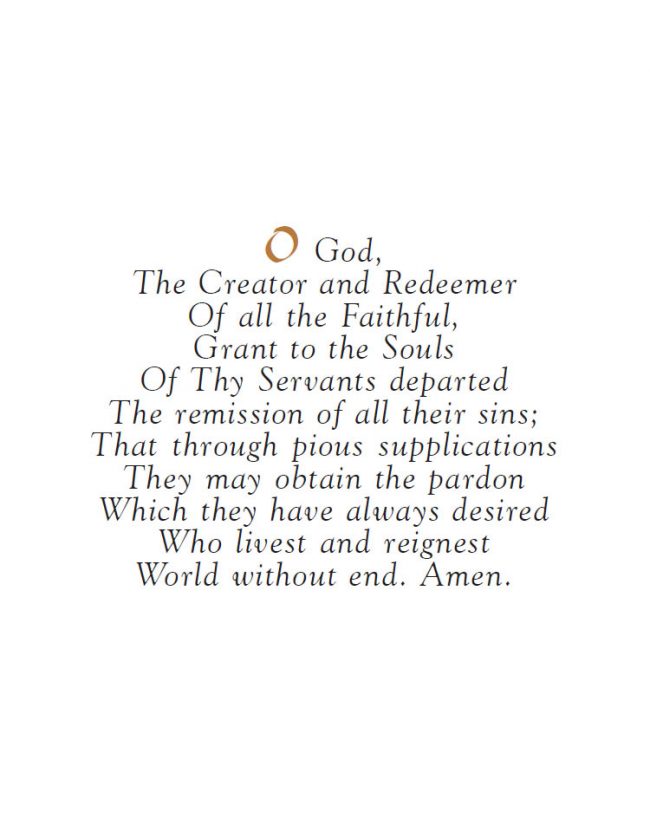 O God,
The Creator and Redeemer
Of all the Faithful,
Grant to the Souls
Of Thy Servants departed
The remission of all their sins;
That through pious supplications
They may obtain the pardon
Which they have always desired
Who livest and reignest
World without end. Amen.